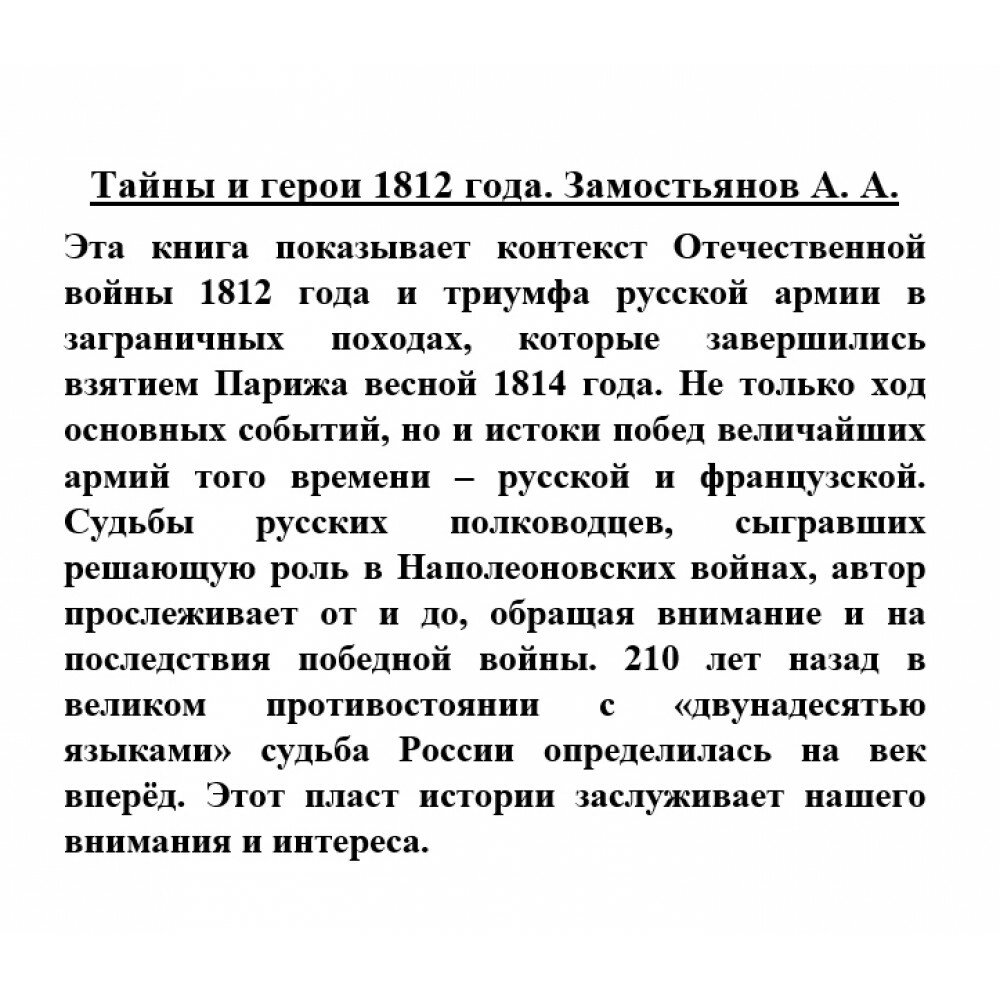 Тайны и герои 1812 года. Замостьянов А. А.

Эта книга показывает контекст Отечественной войны 1812 года и триумфа русской армии в заграничных походах, которые завершились взятием Парижа весной 1814 года. Не только ход основных событий, но и истоки побед величайших армий того времени – русской и французской. Судьбы русских полководцев, сыгравших решающую роль в Наполеоновских войнах, автор прослеживает от и до, обращая внимание и на последствия победной войны. 210 лет назад в великом противостоянии с «двунадесятью языками» судьба России определилась на век вперёд. Этот пласт истории заслуживает нашего внимания и интереса.